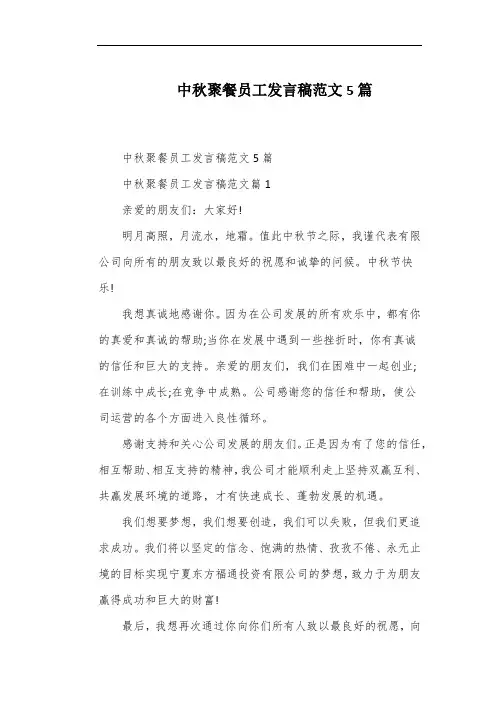 中秋聚餐员工发言稿范文5篇

中秋聚餐员工发言稿范文5篇

中秋聚餐员工发言稿范文篇1

亲爱的朋友们：大家好!

明月高照，月流水，地霜。值此中秋节之际，我谨代表有限公司向所有的朋友致以最良好的祝愿和诚挚的问候。中秋节快乐!

我想真诚地感谢你。因为在公司发展的所有欢乐中，都有你的真爱和真诚的帮助;当你在发展中遇到一些挫折时，你有真诚的信任和巨大的支持。亲爱的朋友们，我们在困难中一起创业;在训练中成长;在竞争中成熟。公司感谢您的信任和帮助，使公司运营的各个方面进入良性循环。

感谢支持和关心公司发展的朋友们。正是因为有了您的信任，相互帮助、相互支持的精神，我公司才能顺利走上坚持双赢互利、共赢发展环境的道路，才有快速成长、蓬勃发展的机遇。

我们想要梦想，我们想要创造，我们可以失败，但我们更追求成功。我们将以坚定的信念、饱满的热情、孜孜不倦、永无止境的目标实现宁夏东方福通投资有限公司的梦想，致力于为朋友赢得成功和巨大的财富!

最后，我想再次通过你向你们所有人致以最良好的祝愿，向